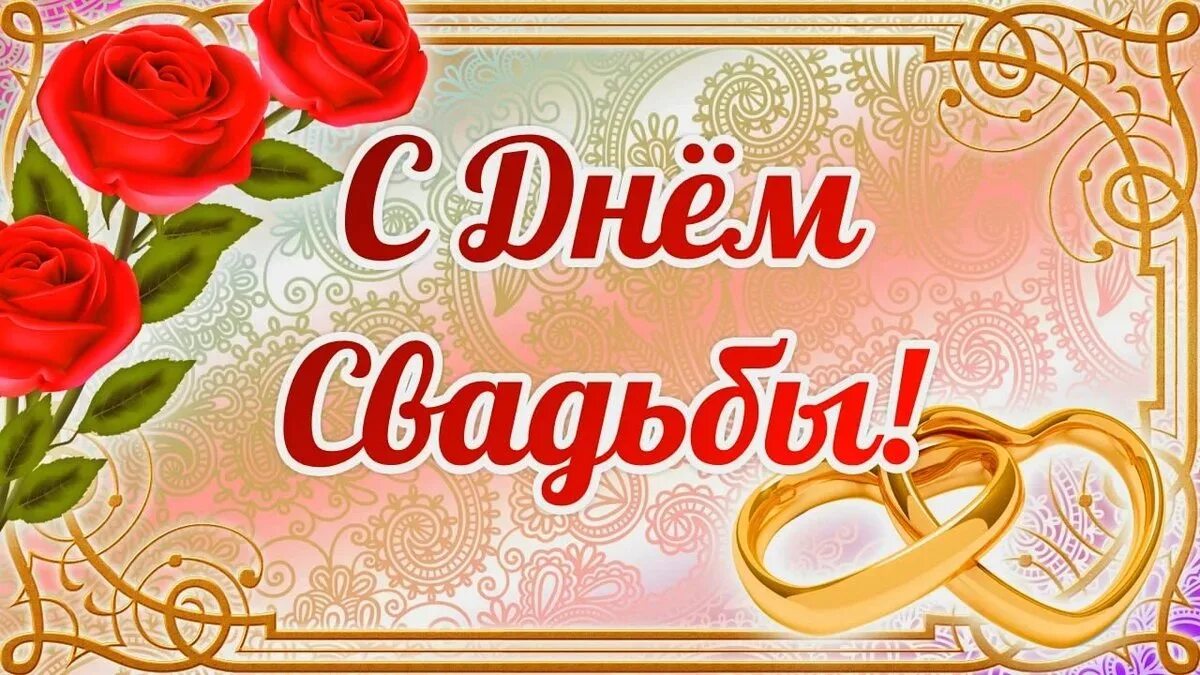 С Днём
Свадьбы!